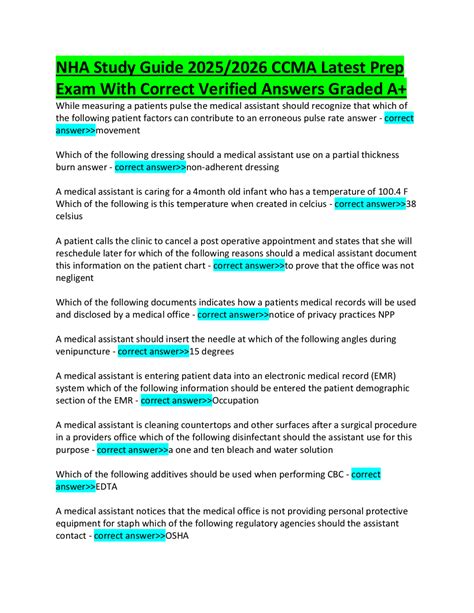 NHA Study Guide 2025/2026 CCMA Latest Prep Exam With Correct Verified Answers Graded A+

While measuring a patients pulse the medical assistant should recognize that which of the following patient factors can contribute to an erroneous pulse rate answer - correct answer>>movement

Which of the following dressing should a medical assistant use on a partial thickness burn answer - correct answer>>non-adherent dressing

A medical assistant is caring for a 4month old infant who has a temperature of 100.4 F Which of the following is this temperature when created in celcius - correct answer>>38 celsius

A patient calls the clinic to cancel a post operative appointment and states that she will reschedule later for which of the following reasons should a medical assistant document this information on the patient chart - correct answer>>to prove that the office was not negligent

Which of the following documents indicates how a patients medical records will be used and disclosed by a medical office - correct answer>>notice of privacy practices NPP

A medical assistant should insert the needle at which of the following angles during venipuncture - correct answer>>15 degrees

A medical assistant is entering patient data into an electronic medical record (EMR) system which of the following information should be entered the patient demographic section of the EMR - correct answer>>Occupation

A medical assistant is cleaning countertops and other surfaces after a surgical procedure in a providers office which of the following disinfectant should the assistant use for this purpose - correct answer>>a one and ten bleach and water solution

Which of the following additives should be used when performing CBC - correct answer>>EDTA

A medical assistant notices that the medical office is not providing personal protective equipment for staph which of the following regulatory agencies should the assistant contact - correct answer>>OSHA